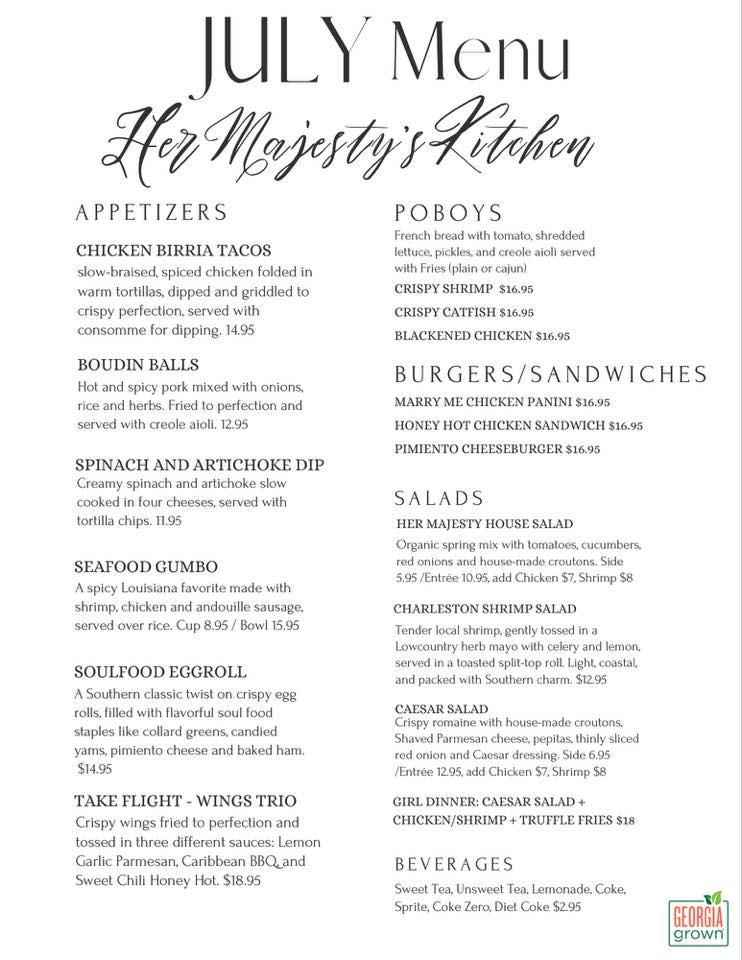 JULY Menu

Her Majesty's Kitchen

APPETIZERS

CHICKEN BIRRIA TACOS
slow-braised, spiced chicken folded in warm tortillas, dipped and griddled to crispy perfection, served with consomme for dipping. 14.95

BOUDIN BALLS
Hot and spicy pork mixed with onions, rice and herbs. Fried to perfection and served with creole aioli. 12.95

SPINACH AND ARTICHOKE DIP
Creamy spinach and artichoke slow cooked in four cheeses, served with tortilla chips. 11.95

SEAFOOD GUMBO
A spicy Louisiana favorite made with shrimp, chicken and andouille sausage, served over rice. Cup 8.95 / Bowl 15.95

SOULFOOD EGGROLL
A Southern classic twist on crispy egg rolls, filled with flavorful soul food staples like collard greens, candied yams, pimiento cheese and baked ham. $14.95

TAKE FLIGHT - WINGS TRIO
Crispy wings fried to perfection and tossed in three different sauces: Lemon Garlic Parmesan, Caribbean BBQ, and Sweet Chili Honey Hot. $18.95

POBOYS
French bread with tomato, shredded lettuce, pickles, and creole aioli served with Fries (plain or cajun)
CRISPY SHRIMP $16.95
CRISPY CATFISH $16.95
BLACKENED CHICKEN $16.95

BURGERS/SANDWICHES
MARRY ME CHICKEN PANINI $16.95
HONEY HOT CHICKEN SANDWICH $16.95
PIMIENTO CHEESEBURGER $16.95

SALADS
HER MAJESTY HOUSE SALAD
Organic spring mix with tomatoes, cucumbers, red onions and house-made croutons. Side 5.95 /Entrée 10.95, add Chicken $7, Shrimp $8

CHARLESTON SHRIMP SALAD
Tender local shrimp, gently tossed in a Lowcountry herb mayo with celery and lemon, served in a toasted split-top roll. Light, coastal, and packed with Southern charm. $12.95

CAESAR SALAD
Crispy romaine with house-made croutons, Shaved Parmesan cheese, pepitas, thinly sliced red onion and Caesar dressing. Side 6.95 /Entrée 12.95, add Chicken $7, Shrimp $8

GIRL DINNER: CAESAR SALAD + CHICKEN/SHRIMP + TRUFFLE FRIES $18

BEVERAGES
Sweet Tea, Unsweet Tea, Lemonade, Coke, Sprite, Coke Zero, Diet Coke $2.95

GEORGIA grown